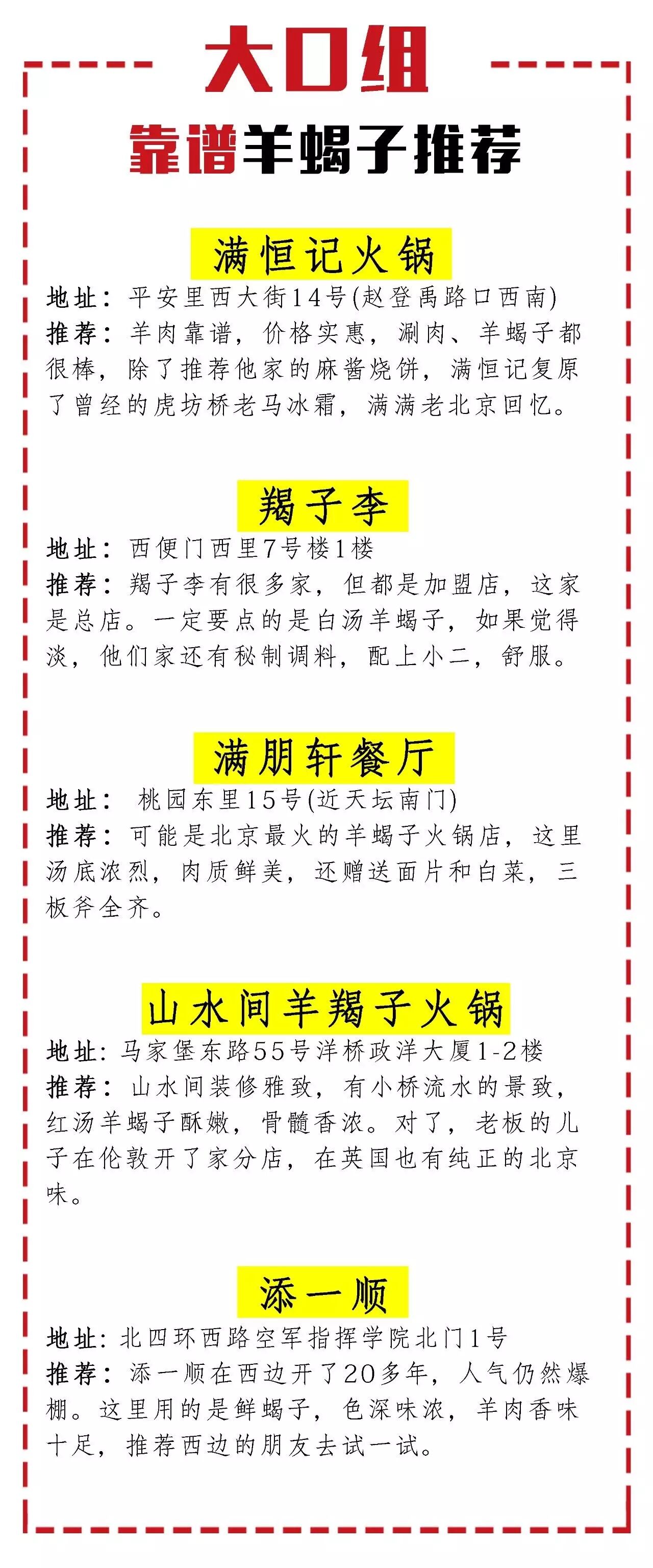 大口组

靠谱羊蝎子推荐

满恒记火锅

地址：平安里西大街14号(赵登禹路口西南)

推荐：羊肉靠谱，价格实惠，涮肉、羊蝎子都很棒，除了推荐他家的麻酱烧饼，满恒记复原了曾经的虎坊桥老马冰霜，满满老北京回忆。

羯子李

地址：西便门西里7号楼1楼

推荐：羯子李有很多家，但都是加盟店，这家是总店。一定要点的是白汤羊蝎子，如果觉得淡，他们家还有秘制调料，配上小二，舒服。

满朋轩餐厅

地址：桃园东里15号(近天坛南门)

推荐：可能是北京最火的羊蝎子火锅店，这里汤底浓烈，肉质鲜美，还赠送面片和白菜，三板斧全齐。

山水间羊羯子火锅

地址:马家堡东路55号洋桥政洋大厦1-2楼

推荐：山水间装修雅致，有小桥流水的景致，红汤羊蝎子酥嫩，骨髓香浓。对了，老板的儿子在伦敦开了家分店，在英国也有纯正的北京味。

添一顺

地址:北四环西路空军指挥学院北门1号

推荐：添一顺在西边开了20多年，人气仍然爆棚。这里用的是鲜蝎子，色深味浓，羊肉香味十足，推荐西边的朋友去试一试。